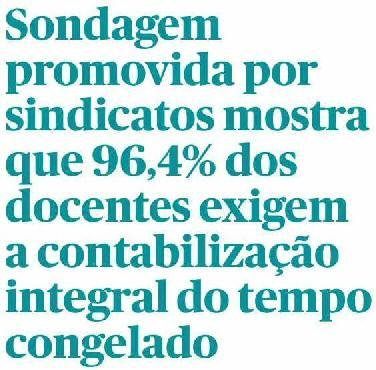 Sondagem promovida por sindicatos mostra que 96,4% dos docentes exigem a contabilização integral do tempo congelado